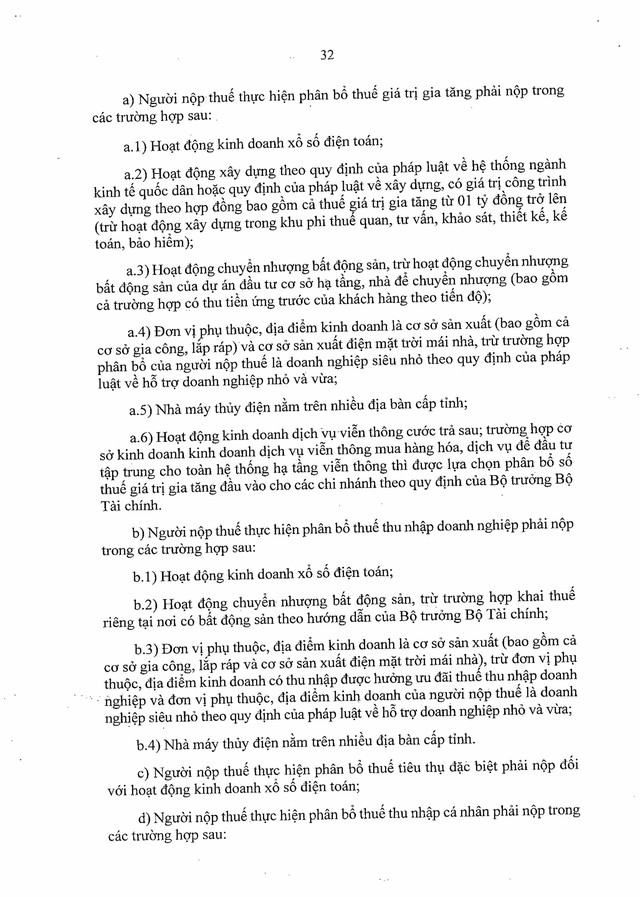 32

a) Người nộp thuế thực hiện phân bổ thuế giá trị gia tăng phải nộp trong các trường hợp sau:

a.1) Hoạt động kinh doanh xổ số điện toán;

a.2) Hoạt động xây dựng theo quy định của pháp luật về hệ thống ngành kinh tế quốc dân hoặc quy định của pháp luật về xây dựng, có giá trị công trình xây dựng theo hợp đồng bao gồm cả thuế giá trị gia tăng từ 01 tỷ đồng trở lên (trừ hoạt động xây dựng trong khu phi thuế quan, tư vấn, khảo sát, thiết kế, kế toán, bảo hiểm);

a.3) Hoạt động chuyển nhượng bất động sản, trừ hoạt động chuyển nhượng bất động sản của dự án đầu tư cơ sở hạ tầng, nhà để chuyển nhượng (bao gồm cả trường hợp có thu tiền ứng trước của khách hàng theo tiến độ);

a.4) Đơn vị phụ thuộc, địa điểm kinh doanh là cơ sở sản xuất (bao gồm cả cơ sở gia công, lắp ráp) và cơ sở sản xuất điện mặt trời mái nhà, trừ trường hợp phân bổ của người nộp thuế là doanh nghiệp siêu nhỏ theo quy định của pháp luật về hỗ trợ doanh nghiệp nhỏ và vừa;

a.5) Nhà máy thủy điện nằm trên nhiều địa bàn cấp tỉnh;

a.6) Hoạt động kinh doanh dịch vụ viễn thông cước trả sau; trường hợp cơ sở kinh doanh kinh doanh dịch vụ viễn thông mua hàng hóa, dịch vụ để đầu tư tập trung cho toàn hệ thống hạ tầng viễn thông thì được lựa chọn phân bổ số thuế giá trị gia tăng đầu vào cho các chi nhánh theo quy định của Bộ trưởng Bộ Tài chính.

b) Người nộp thuế thực hiện phân bổ thuế thu nhập doanh nghiệp phải nộp trong các trường hợp sau:

b.1) Hoạt động kinh doanh xổ số điện toán;

b.2) Hoạt động chuyển nhượng bất động sản, trừ trường hợp khai thuế riêng tại nơi có bất động sản theo hướng dẫn của Bộ trưởng Bộ Tài chính;

b.3) Đơn vị phụ thuộc, địa điểm kinh doanh là cơ sở sản xuất (bao gồm cả cơ sở gia công, lắp ráp và cơ sở sản xuất điện mặt trời mái nhà), trừ đơn vị phụ thuộc, địa điểm kinh doanh có thu nhập được hưởng ưu đãi thuế thu nhập doanh nghiệp và đơn vị phụ thuộc, địa điểm kinh doanh của người nộp thuế là doanh nghiệp siêu nhỏ theo quy định của pháp luật về hỗ trợ doanh nghiệp nhỏ và vừa;

b.4) Nhà máy thủy điện nằm trên nhiều địa bàn cấp tỉnh.

c) Người nộp thuế thực hiện phân bổ thuế tiêu thụ đặc biệt phải nộp đối với hoạt động kinh doanh xổ số điện toán;

d) Người nộp thuế thực hiện phân bổ thuế thu nhập cá nhân phải nộp trong các trường hợp sau: